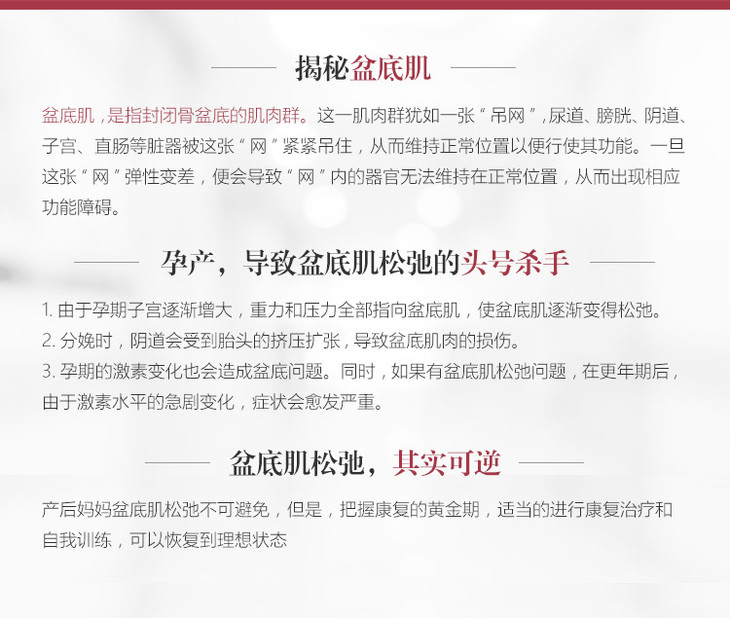 揭秘盆底肌

盆底肌，是指封闭骨盆底的肌肉群。这一肌肉群犹如一张“吊网”，尿道、膀胱、阴道、子宫、直肠等脏器被这张“网”紧紧吊住，从而维持正常位置以便行使其功能。一旦这张“网”弹性变差，便会导致“网”内的器官无法维持在正常位置，从而出现相应功能障碍。

孕产，导致盆底肌松弛的头号杀手

1.由于孕期子宫逐渐增大，重力和压力全部指向盆底肌，使盆底肌逐渐变得松弛。
2.分娩时，阴道会受到胎头的挤压扩张，导致盆底肌肉的损伤。
3.孕期的激素变化也会造成盆底问题。同时，如果有盆底肌松弛问题，在更年期后，由于激素水平的急剧变化，症状会愈发严重。

盆底肌松弛，其实可逆

产后妈妈盆底肌松弛不可避免，但是，把握康复的黄金期，适当的进行康复治疗和自我训练，可以恢复到理想状态